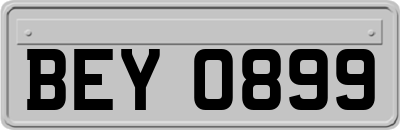 BEY 0899